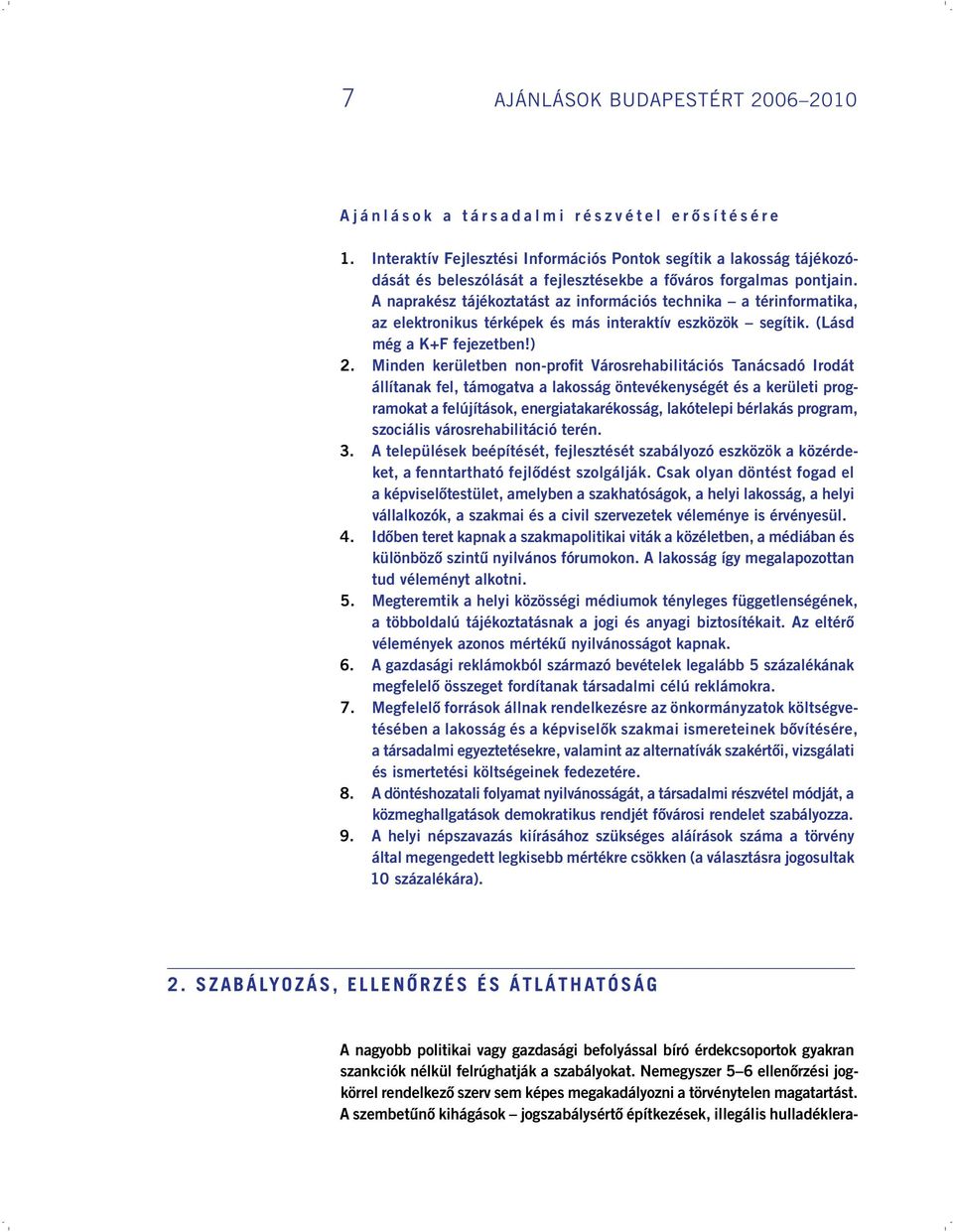 7 AJÁNLÁSOK BUDAPESTÉRT 2006–2010

Ajánlások a társadalmi részvétel erősítésére

1. Interaktív Fejlesztési Információs Pontok segítik a lakosság tájékozódását és beleszólását a fejlesztésekbe a főváros forgalmas pontjain. A naprakész tájékoztatást az információs technika – a térinformatika, az elektronikus térképek és más interaktív eszközök – segítik. (Lásd még a K+F fejezetben!)
2. Minden kerületben non-profit Városrehabilitációs Tanácsadó Irodát állítanak fel, támogatva a lakosság öntevékenységét és a kerületi programokat a felújítások, energiatakarékosság, lakótelepi bérlakás program, szociális városrehabilitáció terén.
3. A települések beépítését, fejlesztését szabályozó eszközök a közérdeket, a fenntartható fejlődést szolgálják. Csak olyan döntést fogad el a képviselőtestület, amelyben a szakhatóságok, a helyi lakosság, a helyi vállalkozók, a szakmai és a civil szervezetek véleménye is érvényesül.
4. Időben teret kapnak a szakmapolitikai viták a közéletben, a médiában és különböző szintű nyilvános fórumokon. A lakosság így megalapozottan tud véleményt alkotni.
5. Megteremtik a helyi közösségi médiumok tényleges függetlenségének, a többoldalú tájékoztatásnak a jogi és anyagi biztosítékait. Az eltérő vélemények azonos mértékű nyilvánosságot kapnak.
6. A gazdasági reklámokból származó bevételek legalább 5 százalékának megfelelő összeget fordítanak társadalmi célú reklámokra.
7. Megfelelő források állnak rendelkezésre az önkormányzatok költségvetésében a lakosság és a képviselők szakmai ismereteinek bővítésére, a társadalmi egyeztetésekre, valamint az alternatívák szakértői, vizsgálati és ismertetési költségeinek fedezetére.
8. A döntéshozatali folyamat nyilvánosságát, a társadalmi részvétel módját, a közmeghallgatások demokratikus rendjét fővárosi rendelet szabályozza.
9. A helyi népszavazás kiírásához szükséges aláírások száma a törvény által megengedett legkisebb mértékre csökken (a választásra jogosultak 10 százalékára).

2. SZABÁLYOZÁS, ELLENŐRZÉS ÉS ÁTLÁTHATÓSÁG

A nagyobb politikai vagy gazdasági befolyással bíró érdekcsoportok gyakran szankciók nélkül felrúghatják a szabályokat. Nemegyszer 5–6 ellenőrzési jogkörrel rendelkező szerv sem képes megakadályozni a törvénytelen magatartást. A szembetűnő kihágások – jogszabálysértő építkezések, illegális hulladéklera-